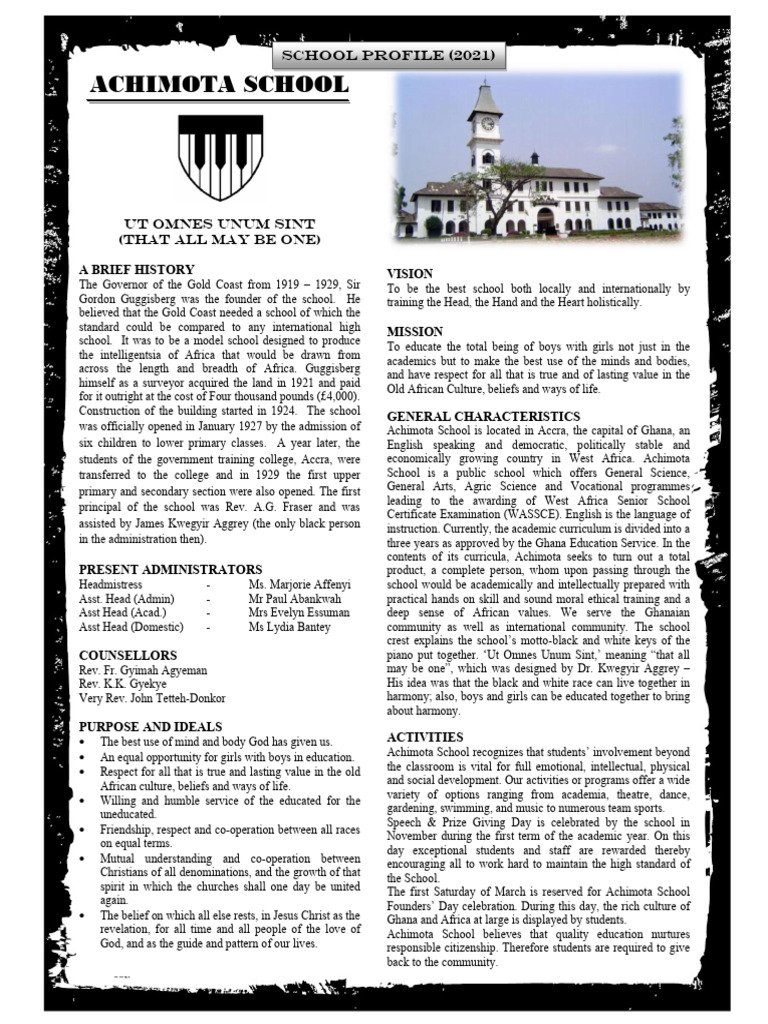 SCHOOL PROFILE (2021)

ACHIMOTA SCHOOL

UT OMNES UNUM SINT
(THAT ALL MAY BE ONE)

A BRIEF HISTORY
The Governor of the Gold Coast from 1919 – 1929, Sir Gordon Guggisberg was the founder of the school. He believed that the Gold Coast needed a school of which the standard could be compared to any international high school. It was to be a model school designed to produce the intelligentsia of Africa that would be drawn from across the length and breadth of Africa. Guggisberg himself as a surveyor acquired the land in 1921 and paid for it outright at the cost of Four thousand pounds (£4,000). Construction of the building started in 1924. The school was officially opened in January 1927 by the admission of six children to lower primary classes. A year later, the students of the government training college, Accra, were transferred to the college and in 1929 the first upper primary and secondary section were also opened. The first principal of the school was Rev. A.G. Fraser and was assisted by James Kwegyir Aggrey (the only black person in the administration then).

PRESENT ADMINISTRATORS
Headmistress - Ms. Marjorie Affenyi
Asst. Head (Admin) - Mr Paul Abankwah
Asst Head (Acad.) - Mrs Evelyn Essuman
Asst Head (Domestic) - Ms Lydia Bantey

COUNSELLORS
Rev. Fr. Gyimah Agyeman
Rev. K.K. Gyekye
Very Rev. John Tetteh-Donkor

PURPOSE AND IDEALS
• The best use of mind and body God has given us.
• An equal opportunity for girls with boys in education.
• Respect for all that is true and lasting value in the old African culture, beliefs and ways of life.
• Willing and humble service of the educated for the uneducated.
• Friendship, respect and co-operation between all races on equal terms.
• Mutual understanding and co-operation between Christians of all denominations, and the growth of that spirit in which the churches shall one day be united again.
• The belief on which all else rests, in Jesus Christ as the revelation, for all time and all people of the love of God, and as the guide and pattern of our lives.

VISION
To be the best school both locally and internationally by training the Head, the Hand and the Heart holistically.

MISSION
To educate the total being of boys with girls not just in the academics but to make the best use of the minds and bodies, and have respect for all that is true and of lasting value in the Old African Culture, beliefs and ways of life.

GENERAL CHARACTERISTICS
Achimota School is located in Accra, the capital of Ghana, an English speaking and democratic, politically stable and economically growing country in West Africa. Achimota School is a public school which offers General Science, General Arts, Agric Science and Vocational programmes leading to the awarding of West Africa Senior School Certificate Examination (WASSCE). English is the language of instruction. Currently, the academic curriculum is divided into a three years as approved by the Ghana Education Service. In the contents of its curricula, Achimota seeks to turn out a total product, a complete person, whom upon passing through the school would be academically and intellectually prepared with practical hands on skill and sound moral ethical training and a deep sense of African values. We serve the Ghanaian community as well as international community. The school crest explains the school's motto-black and white keys of the piano put together. 'Ut Omnes Unum Sint,' meaning "that all may be one", which was designed by Dr. Kwegyir Aggrey – His idea was that the black and white race can live together in harmony; also, boys and girls can be educated together to bring about harmony.

ACTIVITIES
Achimota School recognizes that students' involvement beyond the classroom is vital for full emotional, intellectual, physical and social development. Our activities or programs offer a wide variety of options ranging from academia, theatre, dance, gardening, swimming, and music to numerous team sports.
Speech & Prize Giving Day is celebrated by the school in November during the first term of the academic year. On this day exceptional students and staff are rewarded thereby encouraging all to work hard to maintain the high standard of the School.
The first Saturday of March is reserved for Achimota School Founders' Day celebration. During this day, the rich culture of Ghana and Africa at large is displayed by students.
Achimota School believes that quality education nurtures responsible citizenship. Therefore students are required to give back to the community.